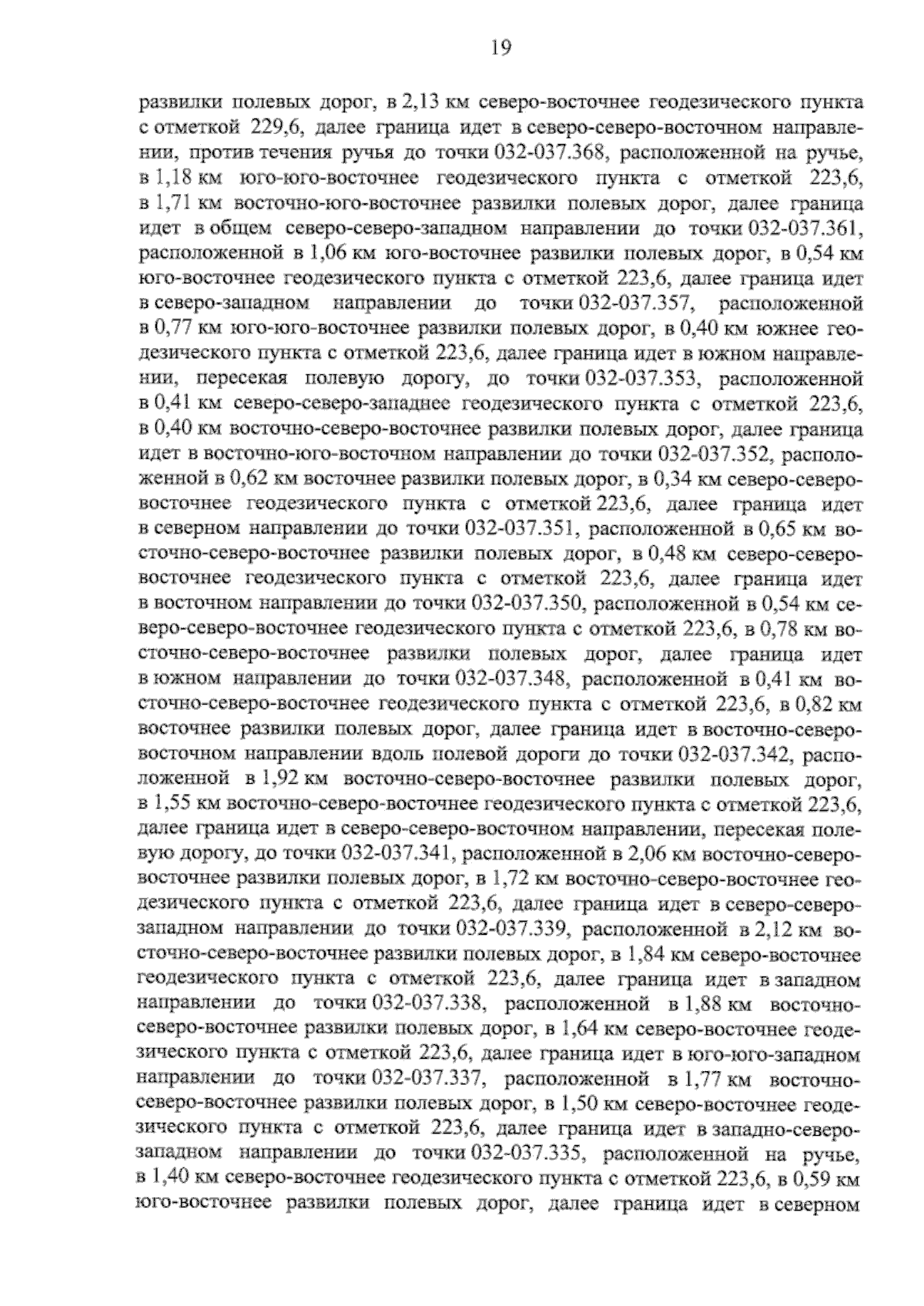 19

развилки полевых дорог, в 2,13 км северо-восточнее геодезического пункта с отметкой 229,6, далее граница идет в северо-северо-восточном направлении, против течения ручья до точки 032-037.368, расположенной на ручье, в 1,18 км юго-юго-восточнее геодезического пункта с отметкой 223,6, в 1,71 км восточно-юго-восточнее развилки полевых дорог, далее граница идет в общем северо-северо-западном направлении до точки 032-037.361, расположенной в 1,06 км юго-восточнее развилки полевых дорог, в 0,54 км юго-восточнее геодезического пункта с отметкой 223,6, далее граница идет в северо-западном направлении до точки 032-037.357, расположенной в 0,77 км юго-юго-восточнее развилки полевых дорог, в 0,40 км южнее геодезического пункта с отметкой 223,6, далее граница идет в южном направлении, пересекая полевую дорогу, до точки 032-037.353, расположенной в 0,41 км северо-северо-западнее геодезического пункта с отметкой 223,6, в 0,40 км восточно-северо-восточнее развилки полевых дорог, далее граница идет в восточно-юго-восточном направлении до точки 032-037.352, расположенной в 0,62 км восточнее развилки полевых дорог, в 0,34 км северо-северо-восточнее геодезического пункта с отметкой 223,6, далее граница идет в северном направлении до точки 032-037.351, расположенной в 0,65 км восточно-северо-восточнее развилки полевых дорог, в 0,48 км северо-северо-восточнее геодезического пункта с отметкой 223,6, далее граница идет в восточном направлении до точки 032-037.350, расположенной в 0,54 км северо-северо-восточнее геодезического пункта с отметкой 223,6, в 0,78 км восточно-северо-восточнее развилки полевых дорог, далее граница идет в южном направлении до точки 032-037.348, расположенной в 0,41 км восточно-северо-восточнее геодезического пункта с отметкой 223,6, в 0,82 км восточнее развилки полевых дорог, далее граница идет в восточно-северо-восточном направлении вдоль полевой дороги до точки 032-037.342, расположенной в 1,92 км восточно-северо-восточнее развилки полевых дорог, в 1,55 км восточно-северо-восточнее геодезического пункта с отметкой 223,6, далее граница идет в северо-северо-восточном направлении, пересекая полевую дорогу, до точки 032-037.341, расположенной в 2,06 км восточно-северо-восточнее развилки полевых дорог, в 1,72 км восточно-северо-восточнее геодезического пункта с отметкой 223,6, далее граница идет в северо-северо-западном направлении до точки 032-037.339, расположенной в 2,12 км восточно-северо-восточнее развилки полевых дорог, в 1,84 км северо-восточнее геодезического пункта с отметкой 223,6, далее граница идет в западном направлении до точки 032-037.338, расположенной в 1,88 км восточно-северо-восточнее развилки полевых дорог, в 1,64 км северо-восточнее геодезического пункта с отметкой 223,6, далее граница идет в юго-юго-западном направлении до точки 032-037.337, расположенной в 1,77 км восточно-северо-восточнее развилки полевых дорог, в 1,50 км северо-восточнее геодезического пункта с отметкой 223,6, далее граница идет в западно-северо-западном направлении до точки 032-037.335, расположенной на ручье, в 1,40 км северо-восточнее геодезического пункта с отметкой 223,6, в 0,59 км юго-восточнее развилки полевых дорог, далее граница идет в северном